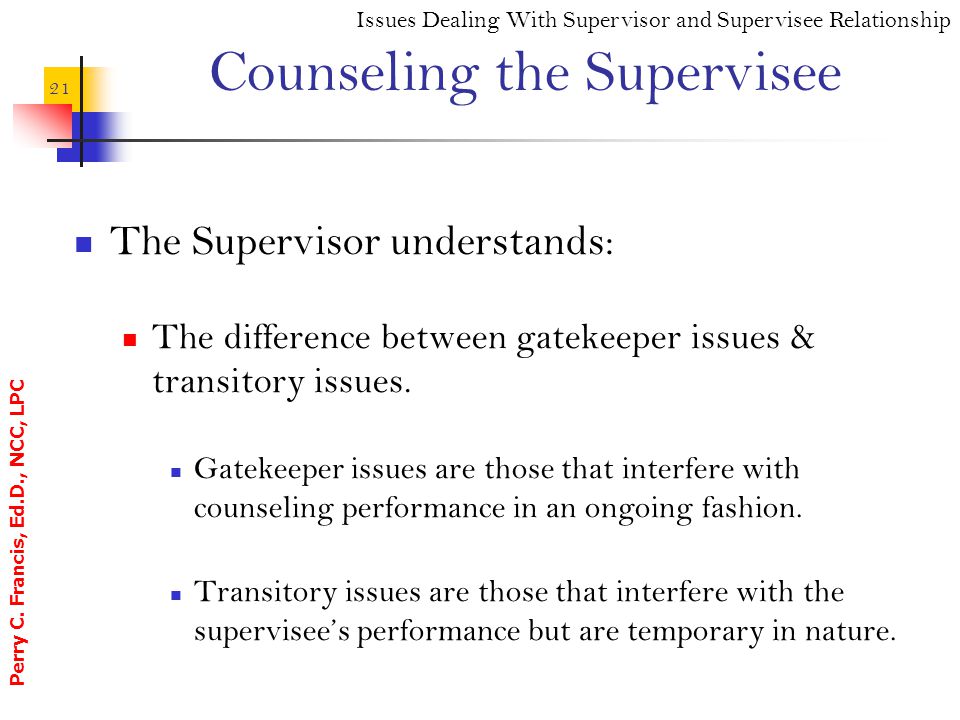 Issues Dealing With Supervisor and Supervisee Relationship

21

Counseling the Supervisee

The Supervisor understands:

The difference between gatekeeper issues & transitory issues.

Gatekeeper issues are those that interfere with counseling performance in an ongoing fashion.

Transitory issues are those that interfere with the supervisee's performance but are temporary in nature.

Perry C. Francis, Ed.D., NCC, LPC